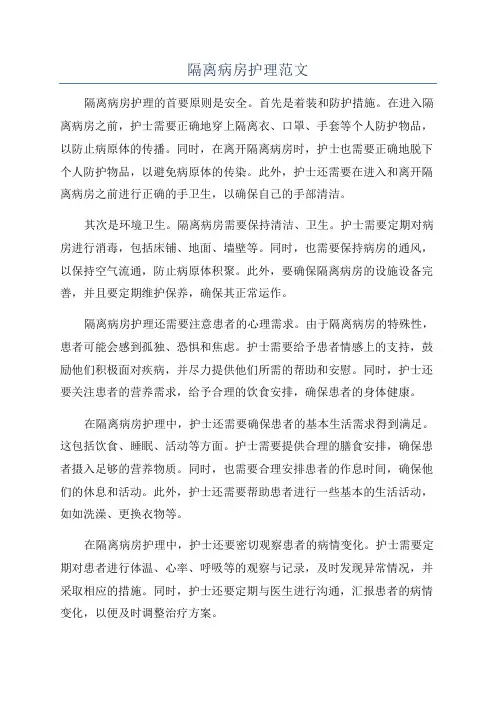 隔离病房护理范文

隔离病房护理的首要原则是安全。首先是着装和防护措施。在进入隔离病房之前，护士需要正确地穿上隔离衣、口罩、手套等个人防护物品，以防止病原体的传播。同时，在离开隔离病房时，护士也需要正确地脱下个人防护物品，以避免病原体的传染。此外，护士还需要在进入和离开隔离病房之前进行正确的手卫生，以确保自己的手部清洁。

其次是环境卫生。隔离病房需要保持清洁、卫生。护士需要定期对病房进行消毒，包括床铺、地面、墙壁等。同时，也需要保持病房的通风，以保持空气流通，防止病原体积聚。此外，要确保隔离病房的设施设备完善，并且要定期维护保养，确保其正常运作。

隔离病房护理还需要注意患者的心理需求。由于隔离病房的特殊性，患者可能会感到孤独、恐惧和焦虑。护士需要给予患者情感上的支持，鼓励他们积极面对疾病，并尽力提供他们所需的帮助和安慰。同时，护士还要关注患者的营养需求，给予合理的饮食安排，确保患者的身体健康。

在隔离病房护理中，护士还需要确保患者的基本生活需求得到满足。这包括饮食、睡眠、活动等方面。护士需要提供合理的膳食安排，确保患者摄入足够的营养物质。同时，也需要合理安排患者的作息时间，确保他们的休息和活动。此外，护士还需要帮助患者进行一些基本的生活活动，如如洗澡、更换衣物等。

在隔离病房护理中，护士还要密切观察患者的病情变化。护士需要定期对患者进行体温、心率、呼吸等的观察与记录，及时发现异常情况，并采取相应的措施。同时，护士还要定期与医生进行沟通，汇报患者的病情变化，以便及时调整治疗方案。